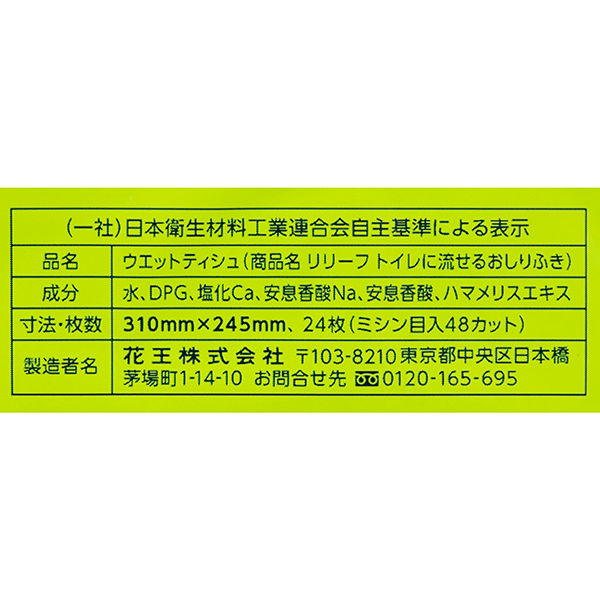 | (一社)日本衛生材料工業連合会自主基準による表示 | |
|---|---|
| 品名 | ウエットティシュ(商品名 リリーフ トイレに流せるおしりふき) |
| 成分 | 水、DPG、塩化Ca、安息香酸Na、安息香酸、ハマメリスエキス |
| 寸法・枚数 | 310mm×245mm、24枚(ミシン目入48カット) |
| 製造者名 | 花王株式会社 〒103-8210 東京都中央区日本橋茅場町1-14-10 お問合せ先 0120-165-695 |